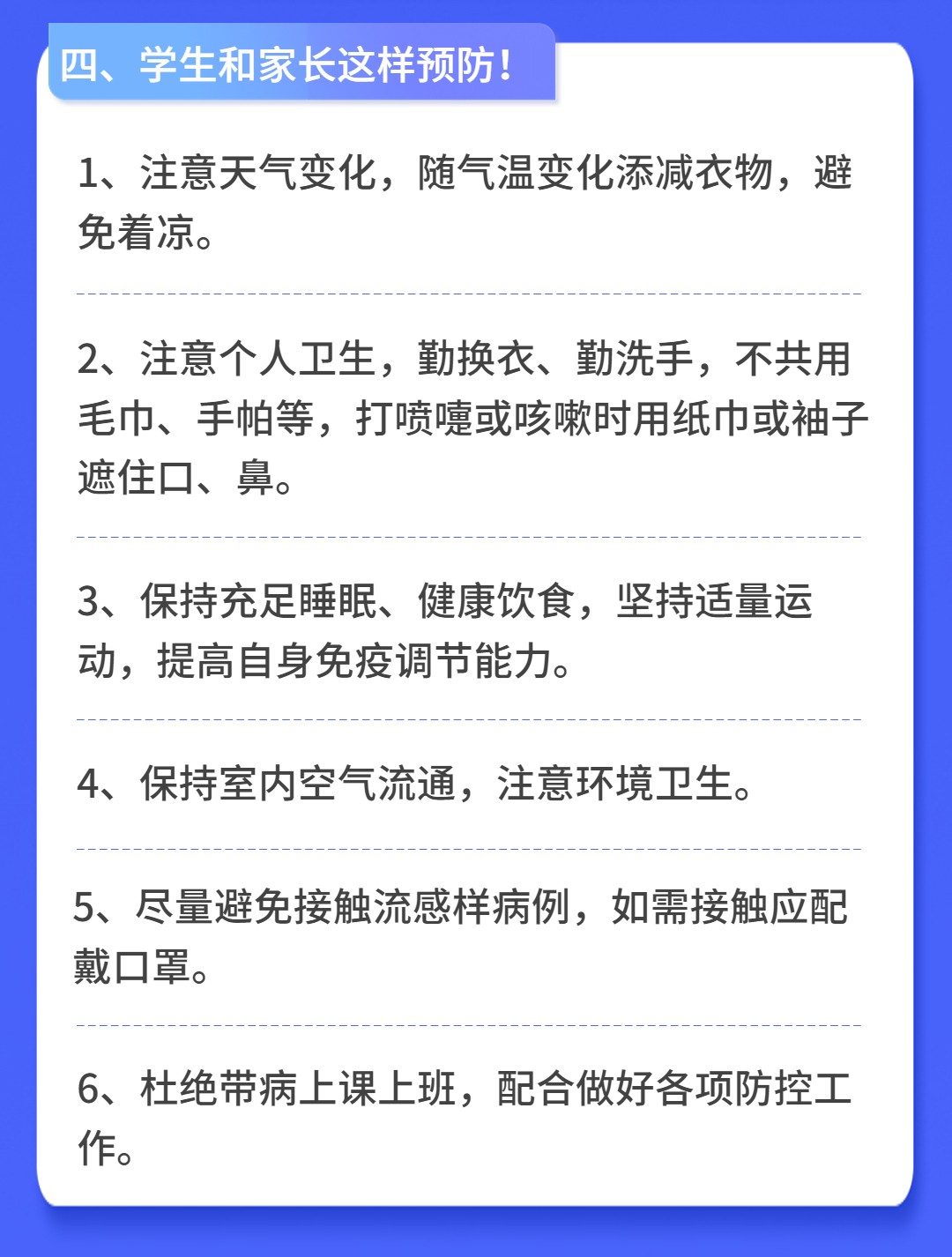 四、学生和家长这样预防！

1、注意天气变化，随气温变化添减衣物，避免着凉。

2、注意个人卫生，勤换衣、勤洗手，不共用毛巾、手帕等，打喷嚏或咳嗽时用纸巾或袖子遮住口、鼻。

3、保持充足睡眠、健康饮食，坚持适量运动，提高自身免疫调节能力。

4、保持室内空气流通，注意环境卫生。

5、尽量避免接触流感样病例，如需接触应配戴口罩。

6、杜绝带病上课上班，配合做好各项防控工作。